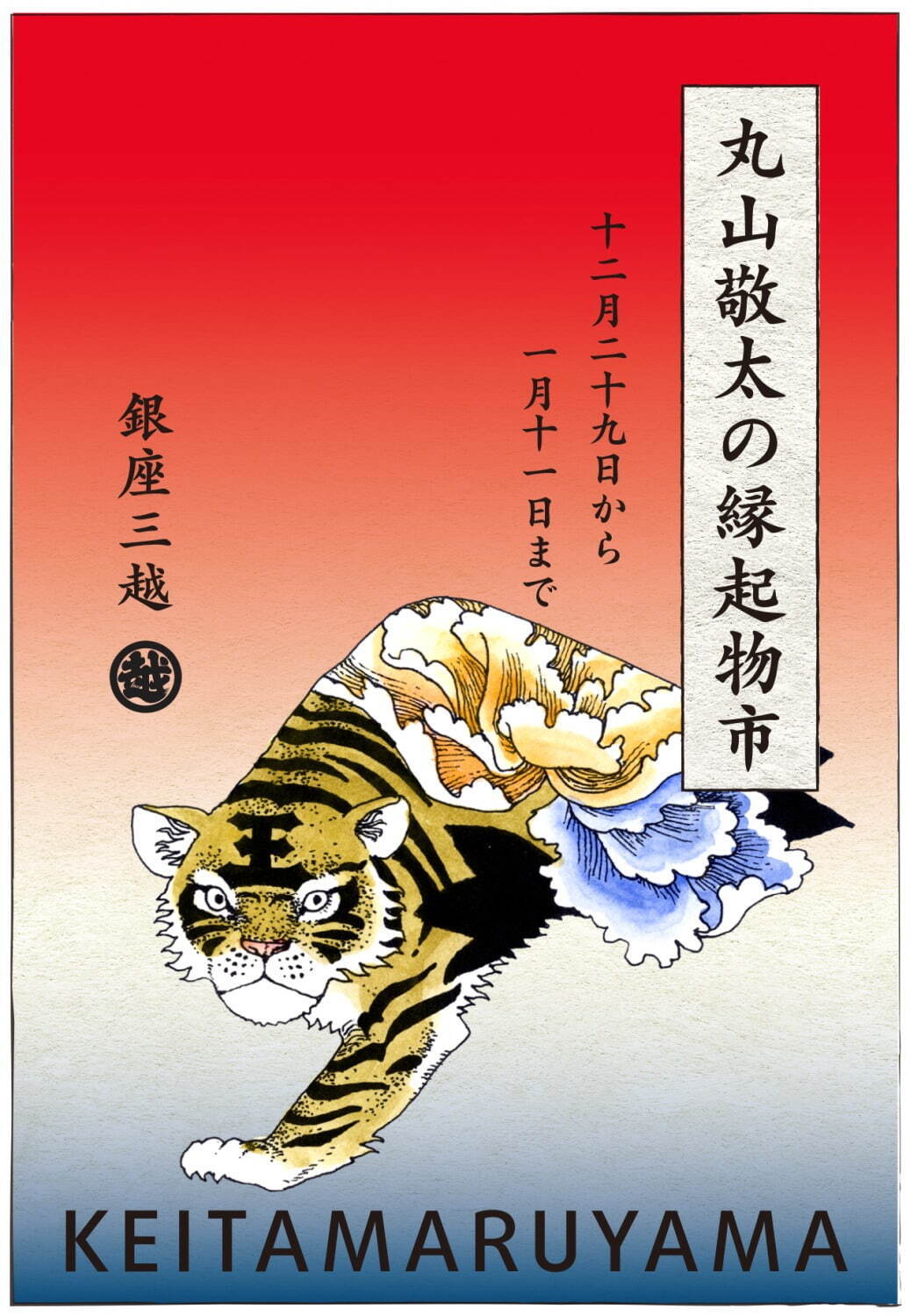 丸山敬太の縁起物市

十二月二十九日から
一月十一日まで

銀座三越

越

王

KEITAMARUYAMA